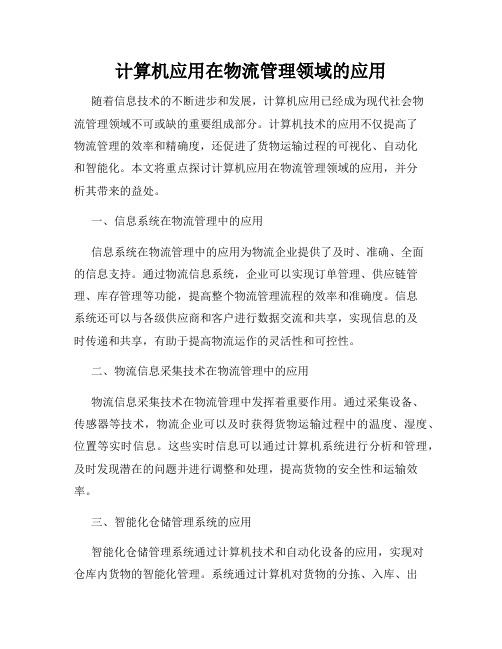 计算机应用在物流管理领域的应用

随着信息技术的不断进步和发展，计算机应用已经成为现代社会物流管理领域不可或缺的重要组成部分。计算机技术的应用不仅提高了物流管理的效率和精确度，还促进了货物运输过程的可视化、自动化和智能化。本文将重点探讨计算机应用在物流管理领域的应用，并分析其带来的益处。

一、信息系统在物流管理中的应用

信息系统在物流管理中的应用为物流企业提供了及时、准确、全面的信息支持。通过物流信息系统，企业可以实现订单管理、供应链管理、库存管理等功能，提高整个物流管理流程的效率和准确度。信息系统还可以与各级供应商和客户进行数据交流和共享，实现信息的及时传递和共享，有助于提高物流运作的灵活性和可控性。

二、物流信息采集技术在物流管理中的应用

物流信息采集技术在物流管理中发挥着重要作用。通过采集设备、传感器等技术，物流企业可以及时获得货物运输过程中的温度、湿度、位置等实时信息。这些实时信息可以通过计算机系统进行分析和管理，及时发现潜在的问题并进行调整和处理，提高货物的安全性和运输效率。

三、智能化仓储管理系统的应用

智能化仓储管理系统通过计算机技术和自动化设备的应用，实现对仓库内货物的智能化管理。系统通过计算机对货物的分拣、入库、出